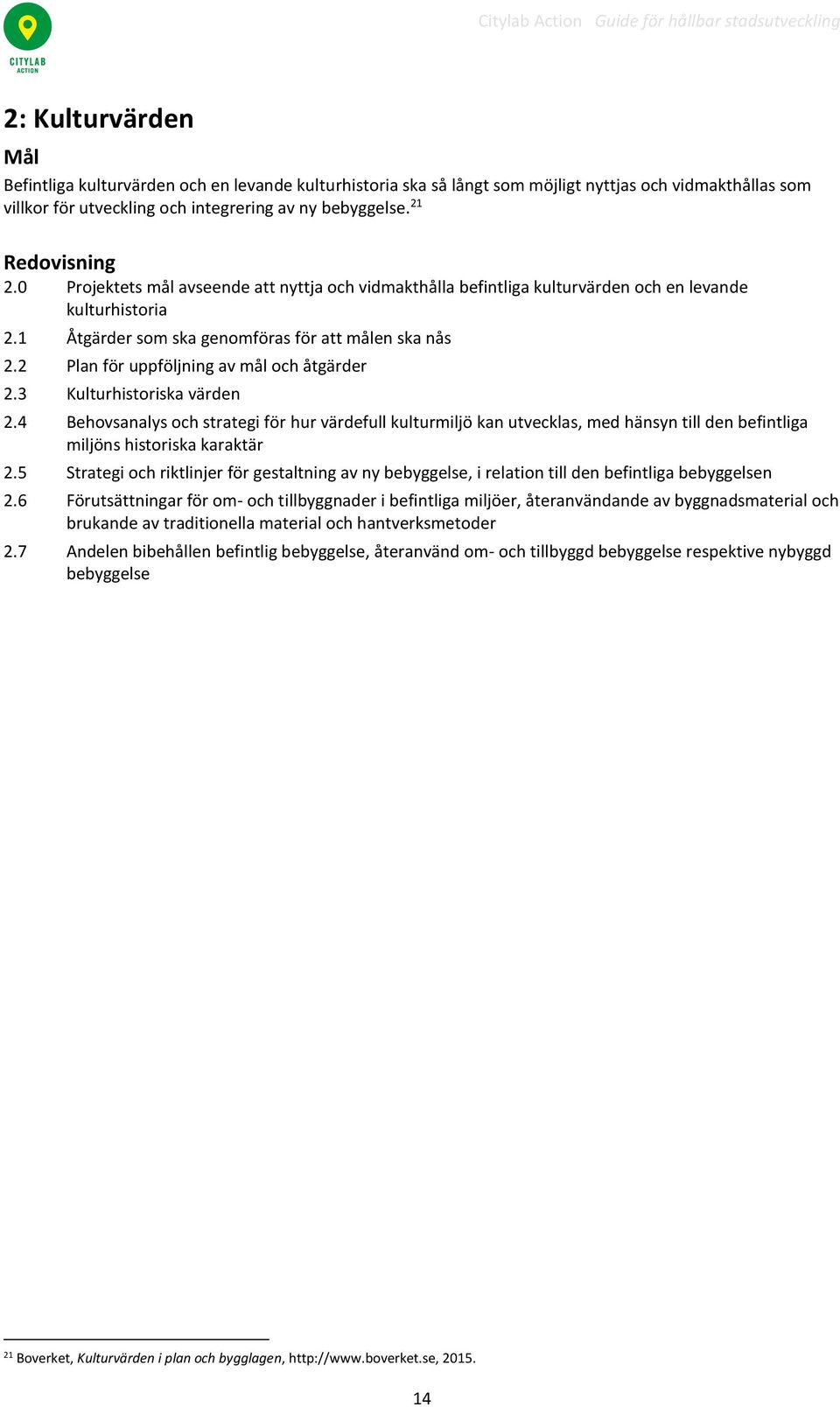 CITYLAB ACTION

Citylab Action Guide för hållbar stadsutveckling

2: Kulturvärden

Mål

Befintliga kulturvärden och en levande kulturhistoria ska så långt som möjligt nyttjas och vidmakthållas som villkor för utveckling och integrering av ny bebyggelse.$^{21}$

Redovisning

2.0 Projektets mål avseende att nyttja och vidmakthålla befintliga kulturvärden och en levande kulturhistoria

2.1 Åtgärder som ska genomföras för att målen ska nås

2.2 Plan för uppföljning av mål och åtgärder

2.3 Kulturhistoriska värden

2.4 Behovsanalys och strategi för hur värdefull kulturmiljö kan utvecklas, med hänsyn till den befintliga miljöns historiska karaktär

2.5 Strategi och riktlinjer för gestaltning av ny bebyggelse, i relation till den befintliga bebyggelsen

2.6 Förutsättningar för om- och tillbyggnader i befintliga miljöer, återanvändande av byggnadsmaterial och brukande av traditionella material och hantverksmetoder

2.7 Andelen bibehållen befintlig bebyggelse, återanvänd om- och tillbyggd bebyggelse respektive nybyggd bebyggelse

$^{21}$ Boverket, Kulturvärden i plan och bygglagen, http://www.boverket.se, 2015.

14